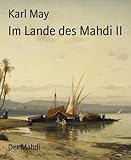 Karl May
Im Lande des Mahdi II

Der Mahdi